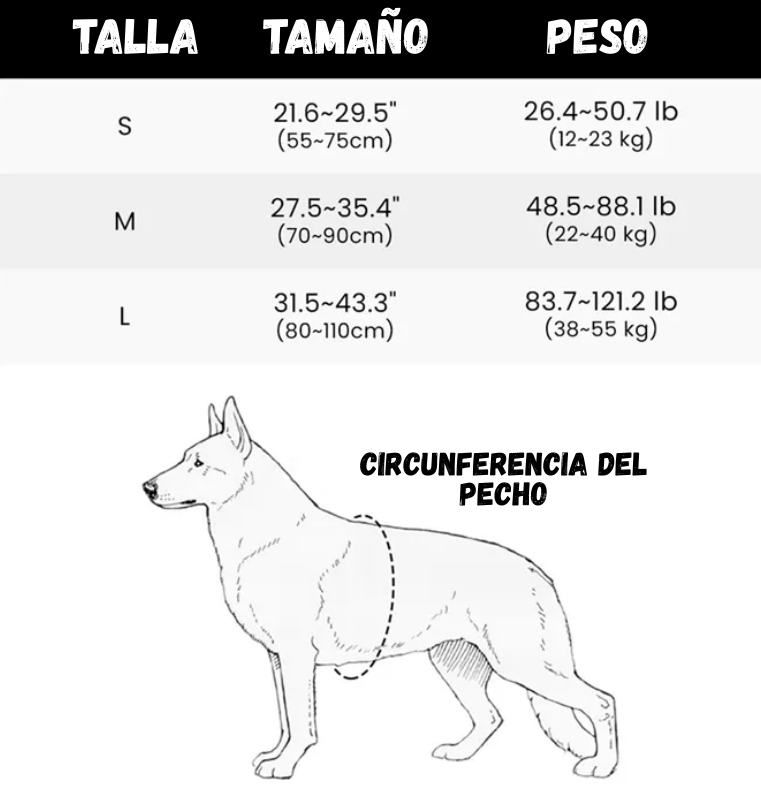 | TALLA | TAMAÑO | PESO |
|---|---|---|
| S | 21.6~29.5" (55~75cm) | 26.4~50.7 lb (12~23 kg) |
| M | 27.5~35.4" (70~90cm) | 48.5~88.1 lb (22~40 kg) |
| L | 31.5~43.3" (80~110cm) | 83.7~121.2 lb (38~55 kg) |

CIRCUNFERENCIA DEL PECHO